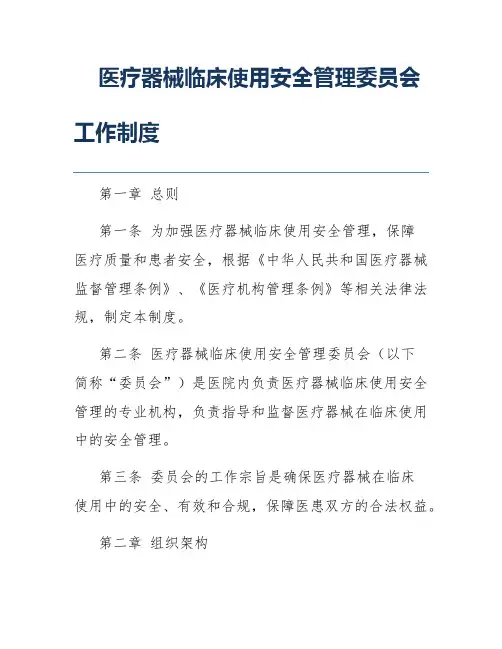 医疗器械临床使用安全管理委员会工作制度

第一章 总则

第一条 为加强医疗器械临床使用安全管理，保障医疗质量和患者安全，根据《中华人民共和国医疗器械监督管理条例》、《医疗机构管理条例》等相关法律法规，制定本制度。

第二条 医疗器械临床使用安全管理委员会（以下简称“委员会”）是医院内负责医疗器械临床使用安全管理的专业机构，负责指导和监督医疗器械在临床使用中的安全管理。

第三条 委员会的工作宗旨是确保医疗器械在临床使用中的安全、有效和合规，保障医患双方的合法权益。

第二章 组织架构